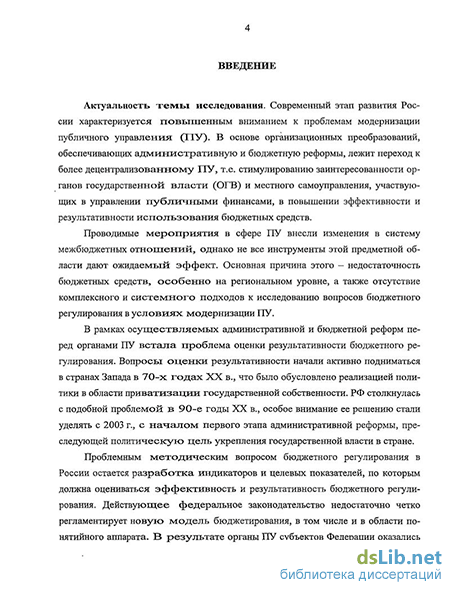 4

ВВЕДЕНИЕ

Актуальность темы исследования. Современный этап развития России характеризуется повышенным вниманием к проблемам модернизации публичного управления (ПУ). В основе организационных преобразований, обеспечивающих административную и бюджетную реформы, лежит переход к более децентрализованному ПУ, т.е. стимулированию заинтересованности органов государственной власти (ОГВ) и местного самоуправления, участвующих в управлении публичными финансами, в повышении эффективности и результативности использования бюджетных средств.

Проводимые мероприятия в сфере ПУ внесли изменения в систему межбюджетных отношений, однако не все инструменты этой предметной области дают ожидаемый эффект. Основная причина этого – недостаточность бюджетных средств, особенно на региональном уровне, а также отсутствие комплексного и системного подходов к исследованию вопросов бюджетного регулирования в условиях модернизации ПУ.

В рамках осуществляемых административной и бюджетной реформ перед органами ПУ встала проблема оценки результативности бюджетного регулирования. Вопросы оценки результативности начали активно подниматься в странах Запада в 70-х годах XX в., что было обусловлено реализацией политики в области приватизации государственной собственности. РФ столкнулась с подобной проблемой в 90-е годы XX в., особое внимание ее решению стали уделять с 2003 г., с началом первого этапа административной реформы, преследующей политическую цель укрепления государственной власти в стране.

Проблемным методическим вопросом бюджетного регулирования в России остается разработка индикаторов и целевых показателей, по которым должна оцениваться эффективность и результативность бюджетного регулирования. Действующее федеральное законодательство недостаточно четко регламентирует новую модель бюджетирования, в том числе и в области понятийного аппарата. В результате органы ПУ субъектов Федерации оказались

dsLib.net
библиотека диссертаций